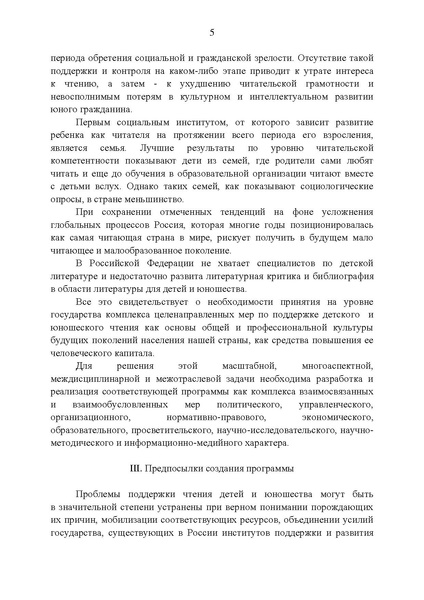 5

периода обретения социальной и гражданской зрелости. Отсутствие такой поддержки и контроля на каком-либо этапе приводит к утрате интереса к чтению, а затем - к ухудшению читательской грамотности и невосполнимым потерям в культурном и интеллектуальном развитии юного гражданина.

Первым социальным институтом, от которого зависит развитие ребенка как читателя на протяжении всего периода его взросления, является семья. Лучшие результаты по уровню читательской компетентности показывают дети из семей, где родители сами любят читать и еще до обучения в образовательной организации читают вместе с детьми вслух. Однако таких семей, как показывают социологические опросы, в стране меньшинство.

При сохранении отмеченных тенденций на фоне усложнения глобальных процессов Россия, которая многие годы позиционировалась как самая читающая страна в мире, рискует получить в будущем мало читающее и малообразованное поколение.

В Российской Федерации не хватает специалистов по детской литературе и недостаточно развита литературная критика и библиография в области литературы для детей и юношества.

Все это свидетельствует о необходимости принятия на уровне государства комплекса целенаправленных мер по поддержке детского и юношеского чтения как основы общей и профессиональной культуры будущих поколений населения нашей страны, как средства повышения ее человеческого капитала.

Для решения этой масштабной, многоаспектной, междисциплинарной и межотраслевой задачи необходима разработка и реализация соответствующей программы как комплекса взаимосвязанных и взаимообусловленных мер политического, управленческого, организационного, нормативно-правового, экономического, образовательного, просветительского, научно-исследовательского, научно-методического и информационно-медийного характера.

III. Предпосылки создания программы

Проблемы поддержки чтения детей и юношества могут быть в значительной степени устранены при верном понимании порождающих их причин, мобилизации соответствующих ресурсов, объединении усилий государства, существующих в России институтов поддержки и развития